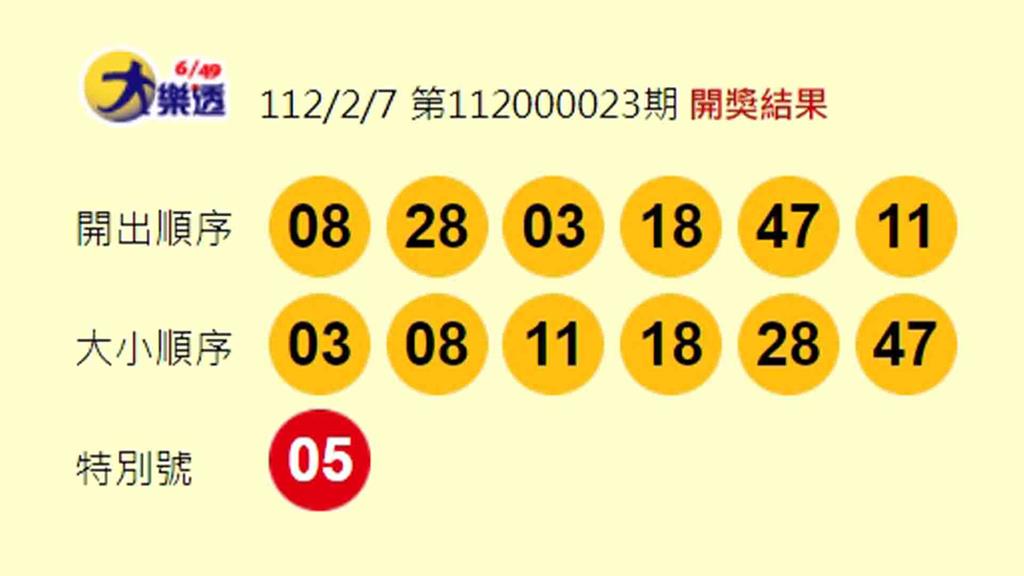 6/49
大樂透

112/2/7 第112000023期 開獎結果

開出順序 08 28 03 18 47 11

大小順序 03 08 11 18 28 47

特別號 05